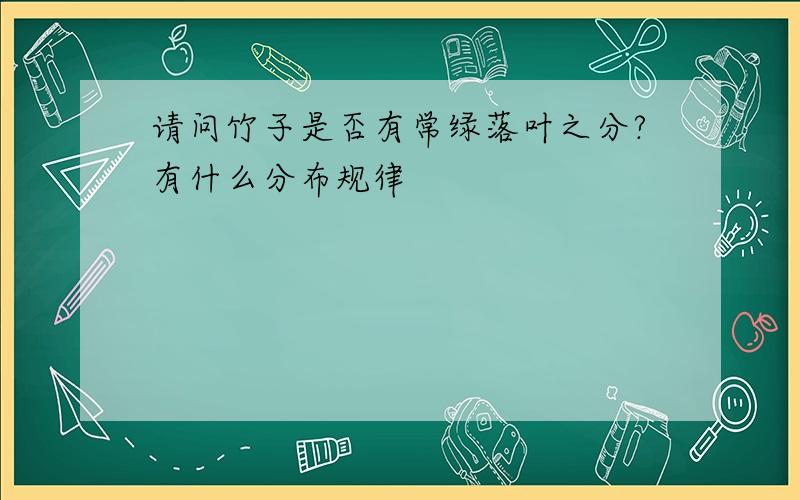 请问竹子是否有常绿落叶之分?有什么分布规律